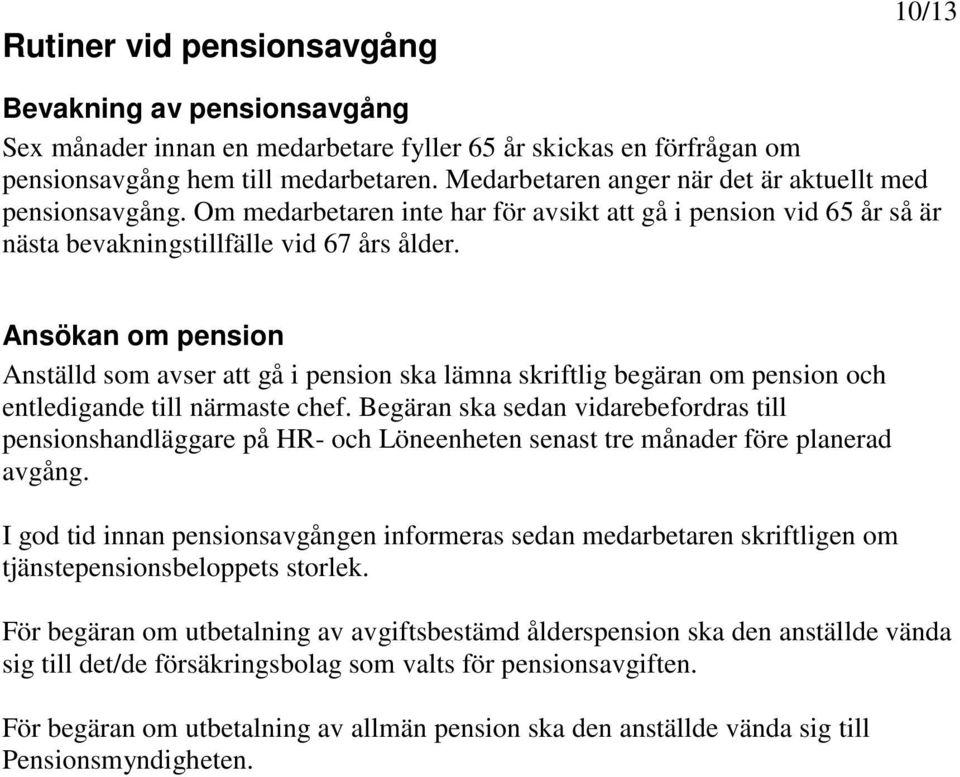 10/13

Rutiner vid pensionsavgång

Bevakning av pensionsavgång

Sex månader innan en medarbetare fyller 65 år skickas en förfrågan om pensionsavgång hem till medarbetaren. Medarbetaren anger när det är aktuellt med pensionsavgång. Om medarbetaren inte har för avsikt att gå i pension vid 65 år så är nästa bevakningstillfälle vid 67 års ålder.

Ansökan om pension

Anställd som avser att gå i pension ska lämna skriftlig begäran om pension och entledigande till närmaste chef. Begäran ska sedan vidarebefordras till pensionshandläggare på HR- och Löneenheten senast tre månader före planerad avgång.

I god tid innan pensionsavgången informeras sedan medarbetaren skriftligen om tjänstepensionsbeloppets storlek.

För begäran om utbetalning av avgiftsbestämd ålderspension ska den anställde vända sig till det/de försäkringsbolag som valts för pensionsavgiften.

För begäran om utbetalning av allmän pension ska den anställde vända sig till Pensionsmyndigheten.